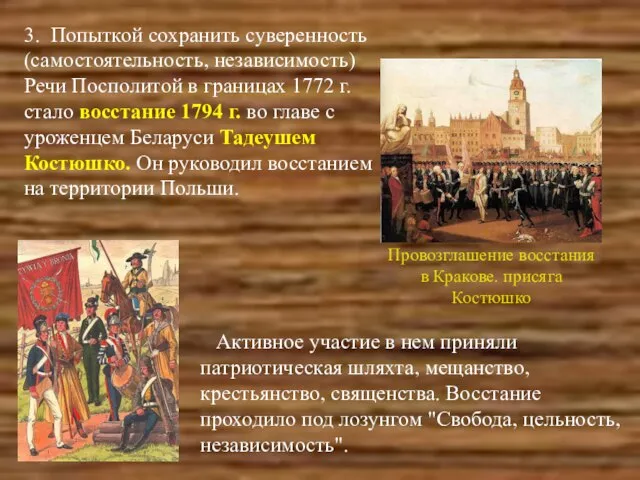 3. Попыткой сохранить суверенность (самостоятельность, независимость) Речи Посполитой в границах 1772 г. стало восстание 1794 г. во главе с уроженцем Беларуси Тадеушем Костюшко. Он руководил восстанием на территории Польши.

Провозглашение восстания в Кракове. присяга Костюшко

Активное участие в нем приняли патриотическая шляхта, мещанство, крестьянство, священства. Восстание проходило под лозунгом "Свобода, цельность, независимость".